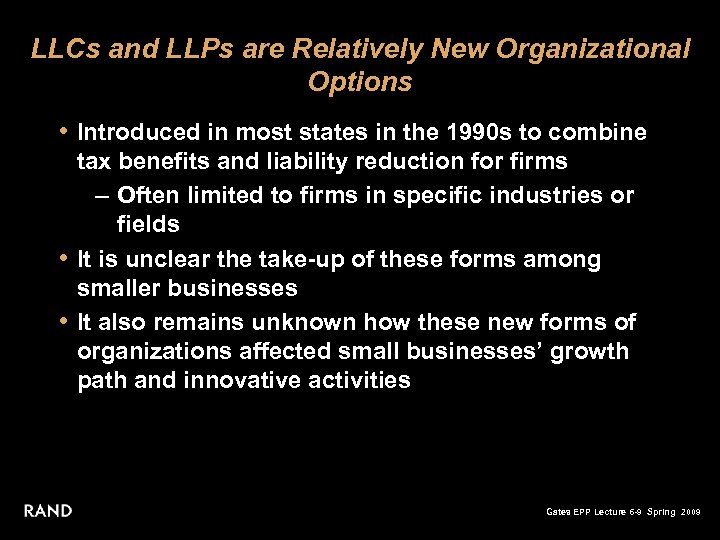 LLCs and LLPs are Relatively New Organizational Options

• Introduced in most states in the 1990s to combine tax benefits and liability reduction for firms

– Often limited to firms in specific industries or fields

• It is unclear the take-up of these forms among smaller businesses

• It also remains unknown how these new forms of organizations affected small businesses' growth path and innovative activities

RAND

Gates EPP Lecture 6-9 Spring 2009